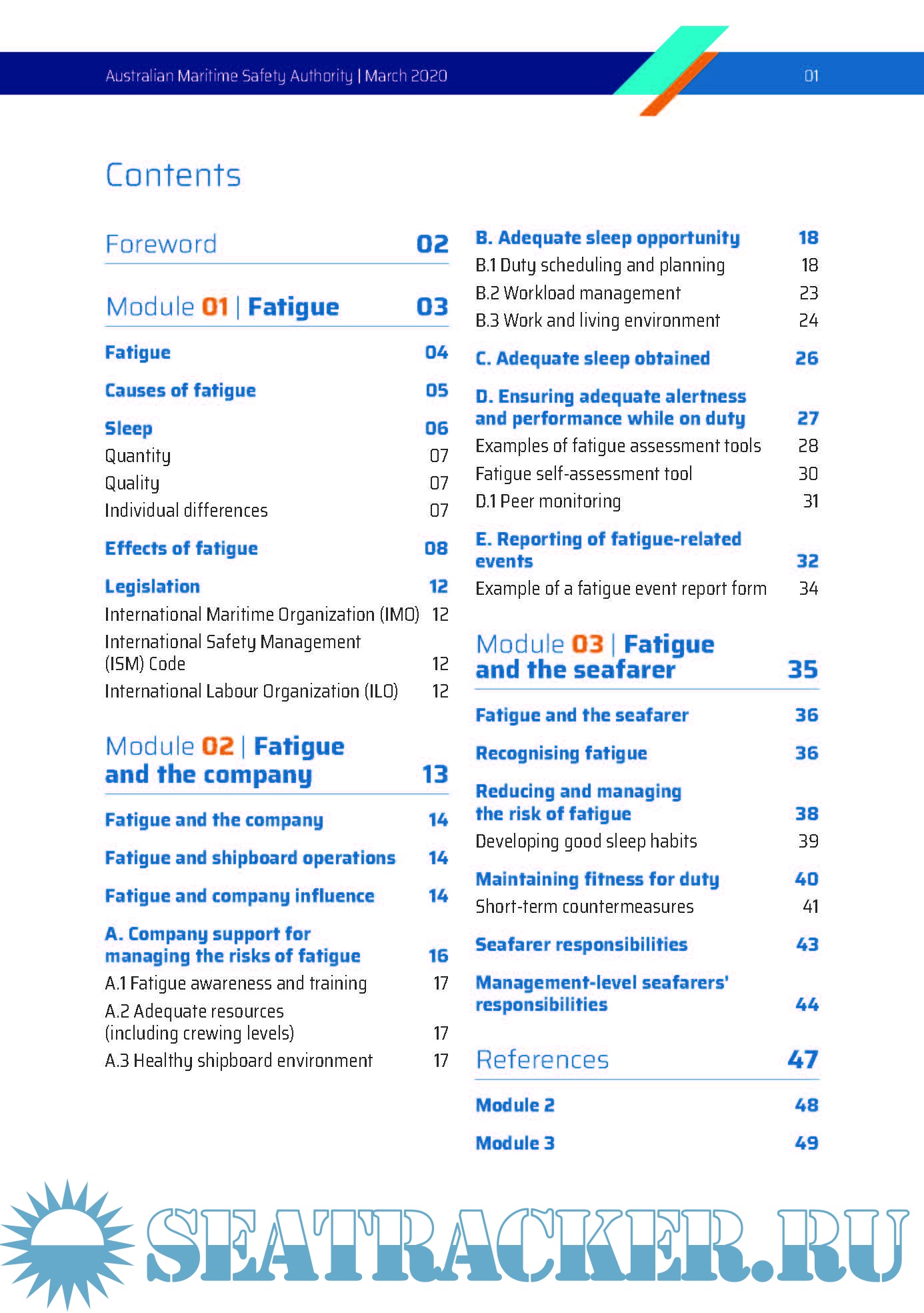 Australian Maritime Safety Authority | March 2020

01

Contents

Foreword 02

Module 01 | Fatigue 03

Fatigue 04

Causes of fatigue 05

Sleep 06
Quantity 07
Quality 07
Individual differences 07

Effects of fatigue 08

Legislation 12
International Maritime Organization (IMO) 12
International Safety Management (ISM) Code 12
International Labour Organization (ILO) 12

Module 02 | Fatigue and the company 13

Fatigue and the company 14

Fatigue and shipboard operations 14

Fatigue and company influence 14

A. Company support for managing the risks of fatigue 16
A.1 Fatigue awareness and training 17
A.2 Adequate resources (including crewing levels) 17
A.3 Healthy shipboard environment 17

B. Adequate sleep opportunity 18
B.1 Duty scheduling and planning 18
B.2 Workload management 23
B.3 Work and living environment 24

C. Adequate sleep obtained 26

D. Ensuring adequate alertness and performance while on duty 27
Examples of fatigue assessment tools 28
Fatigue self-assessment tool 30
D.1 Peer monitoring 31

E. Reporting of fatigue-related events 32
Example of a fatigue event report form 34

Module 03 | Fatigue and the seafarer 35

Fatigue and the seafarer 36

Recognising fatigue 36

Reducing and managing the risk of fatigue 38
Developing good sleep habits 39

Maintaining fitness for duty 40
Short-term countermeasures 41

Seafarer responsibilities 43

Management-level seafarers' responsibilities 44

References 47

Module 2 48

Module 3 49

SEATRACKER.RU